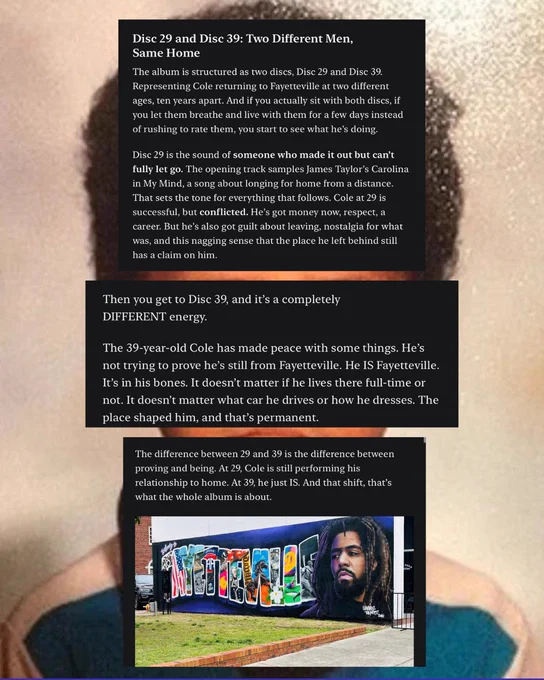 Disc 29 and Disc 39: Two Different Men, Same Home

The album is structured as two discs, Disc 29 and Disc 39. Representing Cole returning to Fayetteville at two different ages, ten years apart. And if you actually sit with both discs, if you let them breathe and live with them for a few days instead of rushing to rate them, you start to see what he's doing.

Disc 29 is the sound of someone who made it out but can't fully let go. The opening track samples James Taylor's Carolina in My Mind, a song about longing for home from a distance. That sets the tone for everything that follows. Cole at 29 is successful, but conflicted. He's got money now, respect, a career. But he's also got guilt about leaving, nostalgia for what was, and this nagging sense that the place he left behind still has a claim on him.

Then you get to Disc 39, and it's a completely DIFFERENT energy.

The 39-year-old Cole has made peace with some things. He's not trying to prove he's still from Fayetteville. He IS Fayetteville. It's in his bones. It doesn't matter if he lives there full-time or not. It doesn't matter what car he drives or how he dresses. The place shaped him, and that's permanent.

The difference between 29 and 39 is the difference between proving and being. At 29, Cole is still performing his relationship to home. At 39, he just IS. And that shift, that's what the whole album is about.